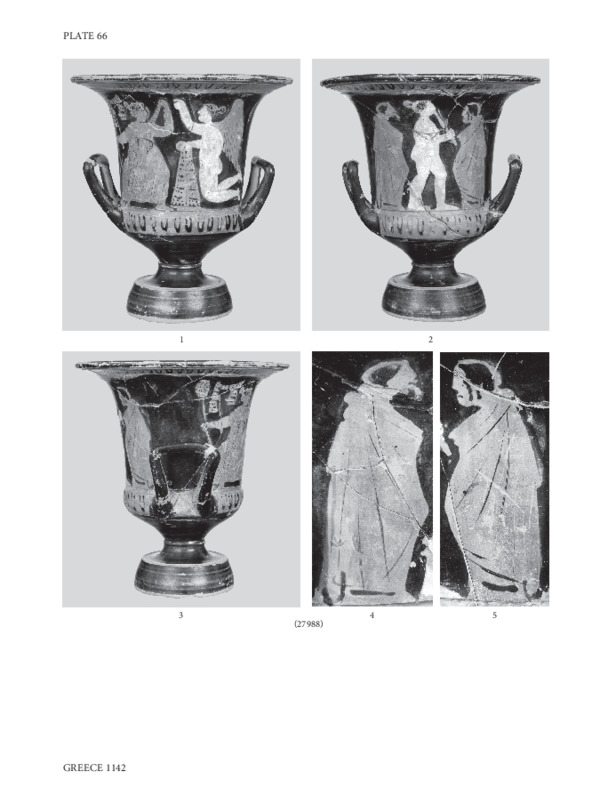 PLATE 66

1

2

3

4

5

(27988)

GREECE 1142